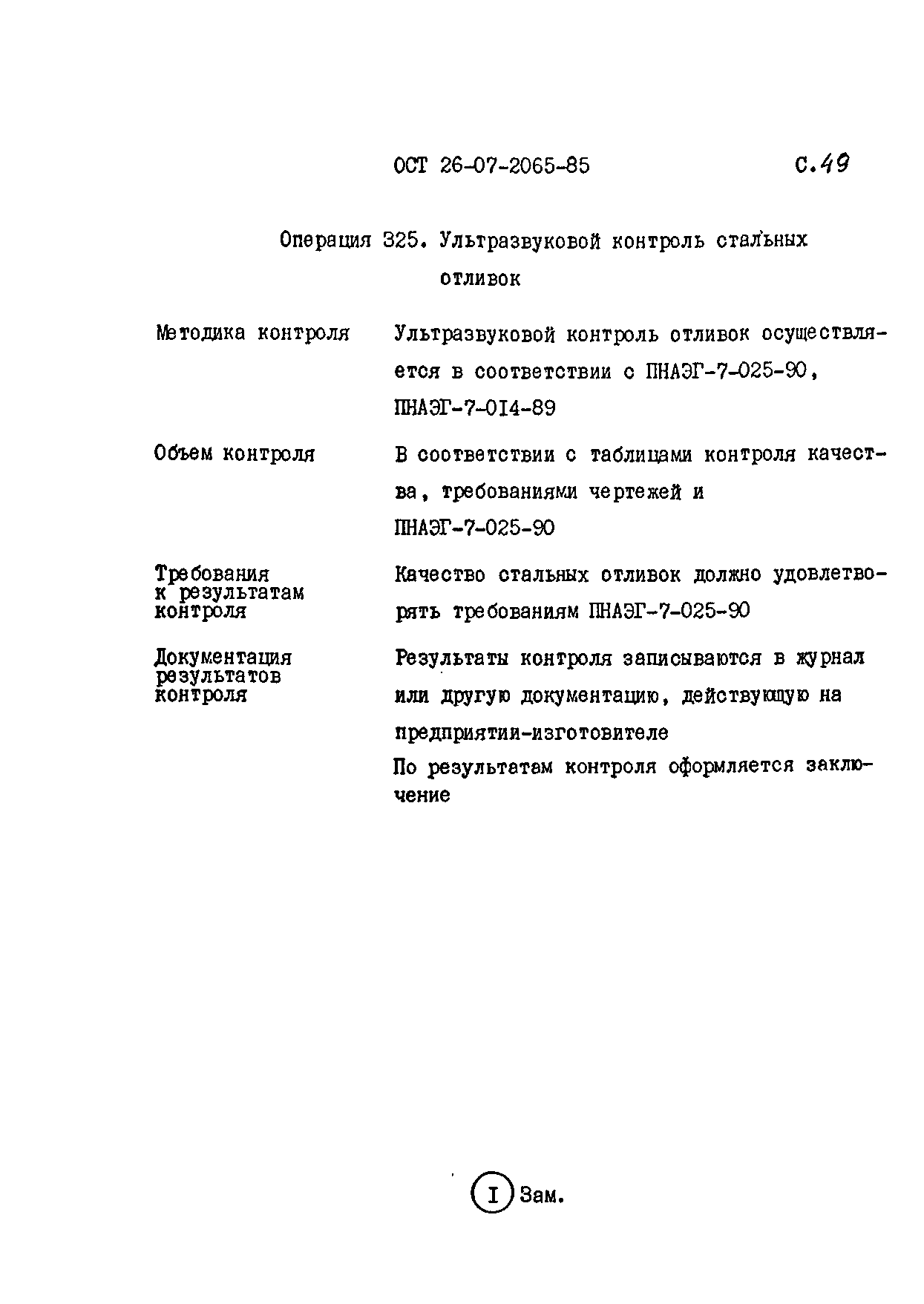 ОСТ 26-07-2065-85 С.49

Операция 325. Ультразвуковой контроль стальных отливок

Методика контроля

Ультразвуковой контроль отливок осуществляется в соответствии с ПНАЭГ-7-025-90, ПНАЭГ-7-014-89

Объем контроля

В соответствии с таблицами контроля качества, требованиями чертежей и ПНАЭГ-7-025-90

Требования к результатам контроля

Качество стальных отливок должно удовлетворять требованиям ПНАЭГ-7-025-90

Документация результатов контроля

Результаты контроля записываются в журнал или другую документацию, действующую на предприятии-изготовителе

По результатам контроля оформляется заключение

I Зам.